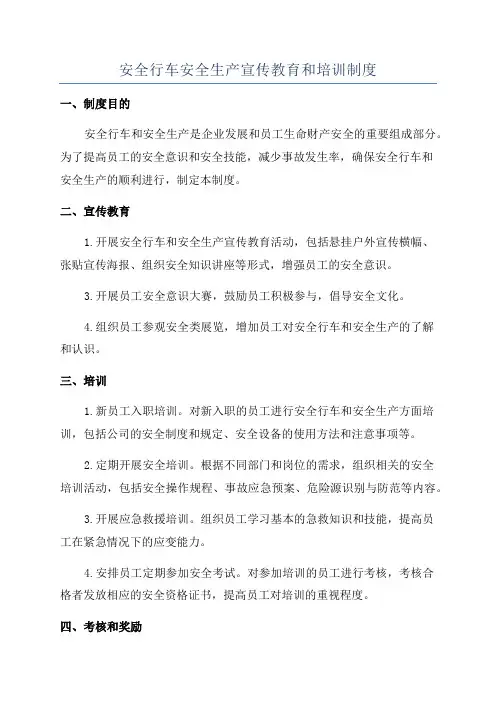 安全行车安全生产宣传教育和培训制度

一、制度目的

安全行车和安全生产是企业发展和员工生命财产安全的重要组成部分。为了提高员工的安全意识和安全技能，减少事故发生率，确保安全行车和安全生产的顺利进行，制定本制度。

二、宣传教育

1.开展安全行车和安全生产宣传教育活动，包括悬挂户外宣传横幅、张贴宣传海报、组织安全知识讲座等形式，增强员工的安全意识。

3.开展员工安全意识大赛，鼓励员工积极参与，倡导安全文化。

4.组织员工参观安全类展览，增加员工对安全行车和安全生产的了解和认识。

三、培训

1.新员工入职培训。对新入职的员工进行安全行车和安全生产方面培训，包括公司的安全制度和规定、安全设备的使用方法和注意事项等。

2.定期开展安全培训。根据不同部门和岗位的需求，组织相关的安全培训活动，包括安全操作规程、事故应急预案、危险源识别与防范等内容。

3.开展应急救援培训。组织员工学习基本的急救知识和技能，提高员工在紧急情况下的应变能力。

4.安排员工定期参加安全考试。对参加培训的员工进行考核，考核合格者发放相应的安全资格证书，提高员工对培训的重视程度。

四、考核和奖励